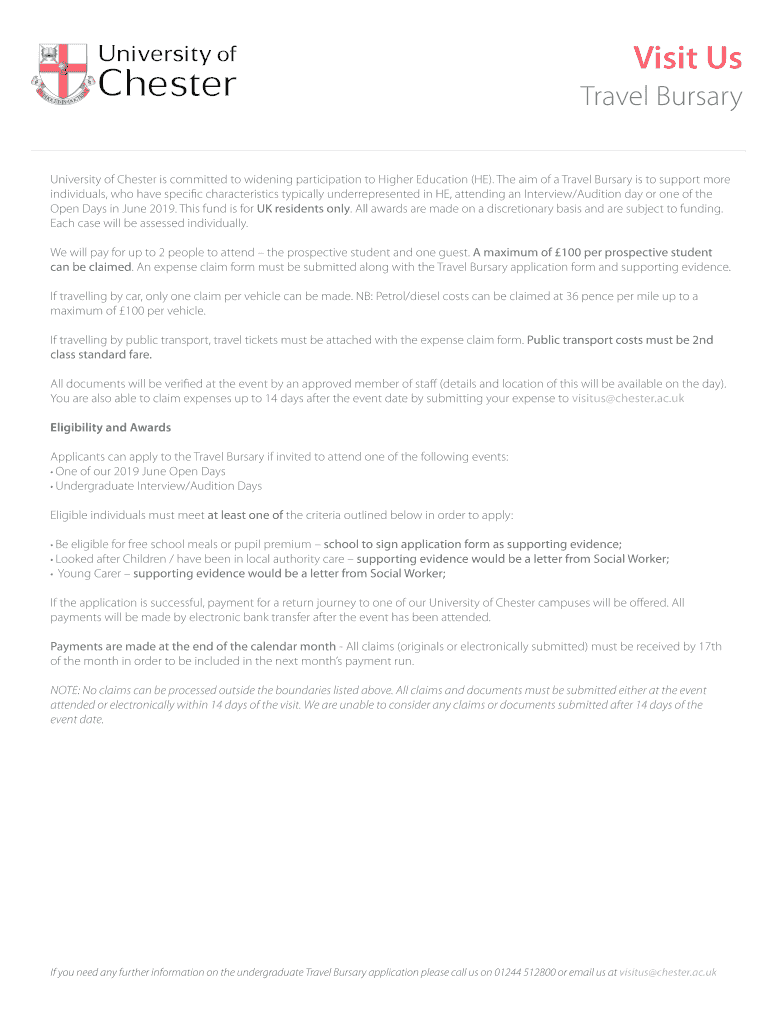 University of Chester

Visit Us
Travel Bursary

University of Chester is committed to widening participation to Higher Education (HE). The aim of a Travel Bursary is to support more individuals, who have specific characteristics typically underrepresented in HE, attending an Interview/Audition day or one of the Open Days in June 2019. This fund is for UK residents only. All awards are made on a discretionary basis and are subject to funding. Each case will be assessed individually.

We will pay for up to 2 people to attend – the prospective student and one guest. A maximum of £100 per prospective student can be claimed. An expense claim form must be submitted along with the Travel Bursary application form and supporting evidence.

If travelling by car, only one claim per vehicle can be made. NB: Petrol/diesel costs can be claimed at 36 pence per mile up to a maximum of £100 per vehicle.

If travelling by public transport, travel tickets must be attached with the expense claim form. Public transport costs must be 2nd class standard fare.

All documents will be verified at the event by an approved member of staff (details and location of this will be available on the day). You are also able to claim expenses up to 14 days after the event date by submitting your expense to visitus@chester.ac.uk

Eligibility and Awards

Applicants can apply to the Travel Bursary if invited to attend one of the following events:
• One of our 2019 June Open Days
• Undergraduate Interview/Audition Days

Eligible individuals must meet at least one of the criteria outlined below in order to apply:

• Be eligible for free school meals or pupil premium – school to sign application form as supporting evidence;
• Looked after Children / have been in local authority care – supporting evidence would be a letter from Social Worker;
• Young Carer – supporting evidence would be a letter from Social Worker;

If the application is successful, payment for a return journey to one of our University of Chester campuses will be offered. All payments will be made by electronic bank transfer after the event has been attended.

Payments are made at the end of the calendar month - All claims (originals or electronically submitted) must be received by 17th of the month in order to be included in the next month's payment run.

NOTE: No claims can be processed outside the boundaries listed above. All claims and documents must be submitted either at the event attended or electronically within 14 days of the visit. We are unable to consider any claims or documents submitted after 14 days of the event date.

If you need any further information on the undergraduate Travel Bursary application please call us on 01244 512800 or email us at visitus@chester.ac.uk